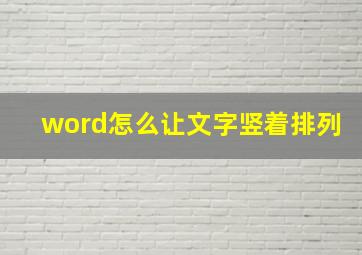 word怎么让文字竖着排列